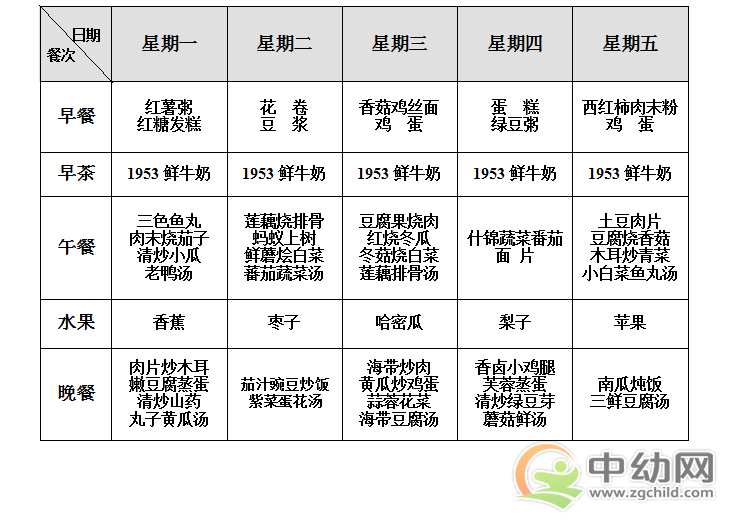 | 日期 餐次 | 星期一 | 星期二 | 星期三 | 星期四 | 星期五 |
|---|---|---|---|---|---|
| 早餐 | 红薯粥 红糖发糕 | 花 卷 豆 浆 | 香菇鸡丝面 鸡 蛋 | 蛋 糕 绿豆粥 | 西红柿肉末粉 鸡 蛋 |
| 早茶 | 1953 鲜牛奶 | 1953 鲜牛奶 | 1953 鲜牛奶 | 1953 鲜牛奶 | 1953 鲜牛奶 |
| 午餐 | 三色鱼丸 肉末烧茄子 清炒小瓜 老鸭汤 | 莲藕烧排骨 蚂蚁上树 鲜蘑烩白菜 番茄蔬菜汤 | 豆腐果烧肉 红烧冬瓜 冬菇烧白菜 莲藕排骨汤 | 什锦蔬菜番茄 面 片 | 土豆肉片 豆腐烧香菇 木耳炒青菜 小白菜鱼丸汤 |
| 水果 | 香蕉 | 枣子 | 哈密瓜 | 梨子 | 苹果 |
| 晚餐 | 肉片炒木耳 嫩豆腐蒸蛋 清炒山药 丸子黄瓜汤 | 茄汁豌豆炒饭 紫菜蛋花汤 | 海带炒肉 黄瓜炒鸡蛋 蒜蓉花菜 海带豆腐汤 | 香卤小鸡腿 芙蓉蒸蛋 清炒绿豆芽 蘑菇鲜汤 | 南瓜炖饭 三鲜豆腐汤 |

中幼网
www.zgchild.com